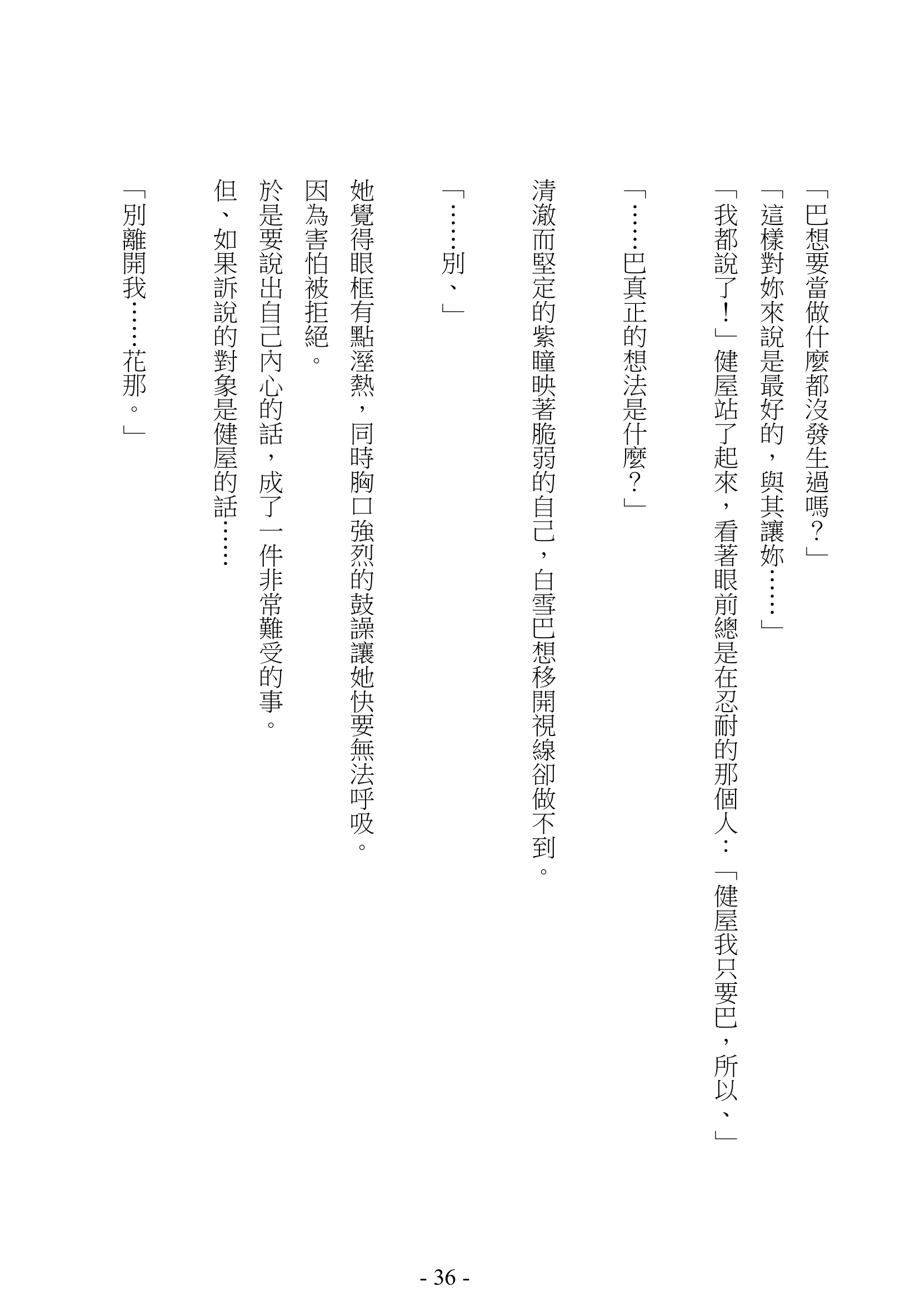 「巴想要當做什麼都沒發生過嗎？」

「這樣對妳來說是最好的，與其讓妳……」

「我都說了！」健屋站了起來，看著眼前總是在忍耐的那個人：「健屋我只要巴，所以、」

「……巴真正的想法是什麼？」

清澈而堅定的紫瞳映著脆弱的自己，白雪巴想移開視線卻做不到。

「……別、」

她覺得眼框有點溼熱，同時胸口強烈的鼓譟讓她快要無法呼吸。

因為害怕被拒絕。

於是要說出自己內心的話，成了一件非常難受的事。

但、如果訴說的對象是健屋的話……

「別離開我……花那。」

- 36 -